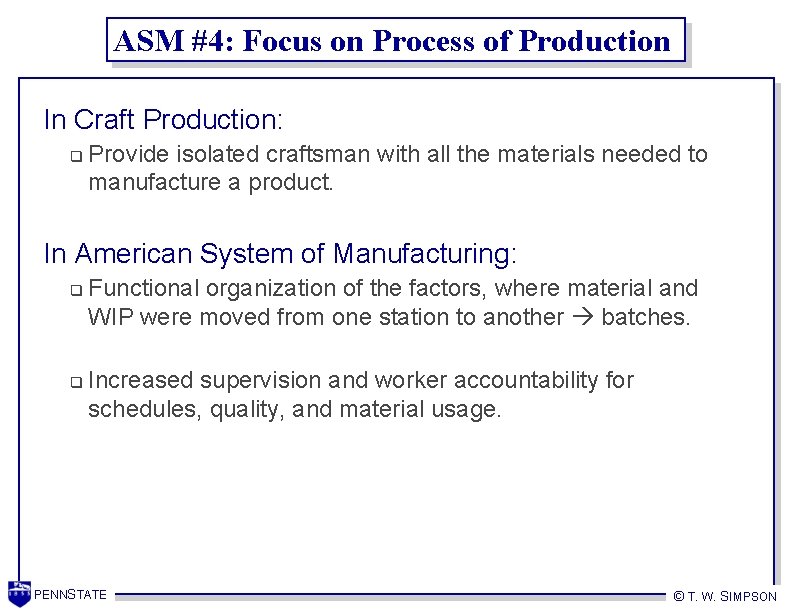 ASM #4: Focus on Process of Production

In Craft Production:

❑ Provide isolated craftsman with all the materials needed to manufacture a product.

In American System of Manufacturing:

❑ Functional organization of the factors, where material and WIP were moved from one station to another → batches.

❑ Increased supervision and worker accountability for schedules, quality, and material usage.

PENNSTATE

© T. W. SIMPSON